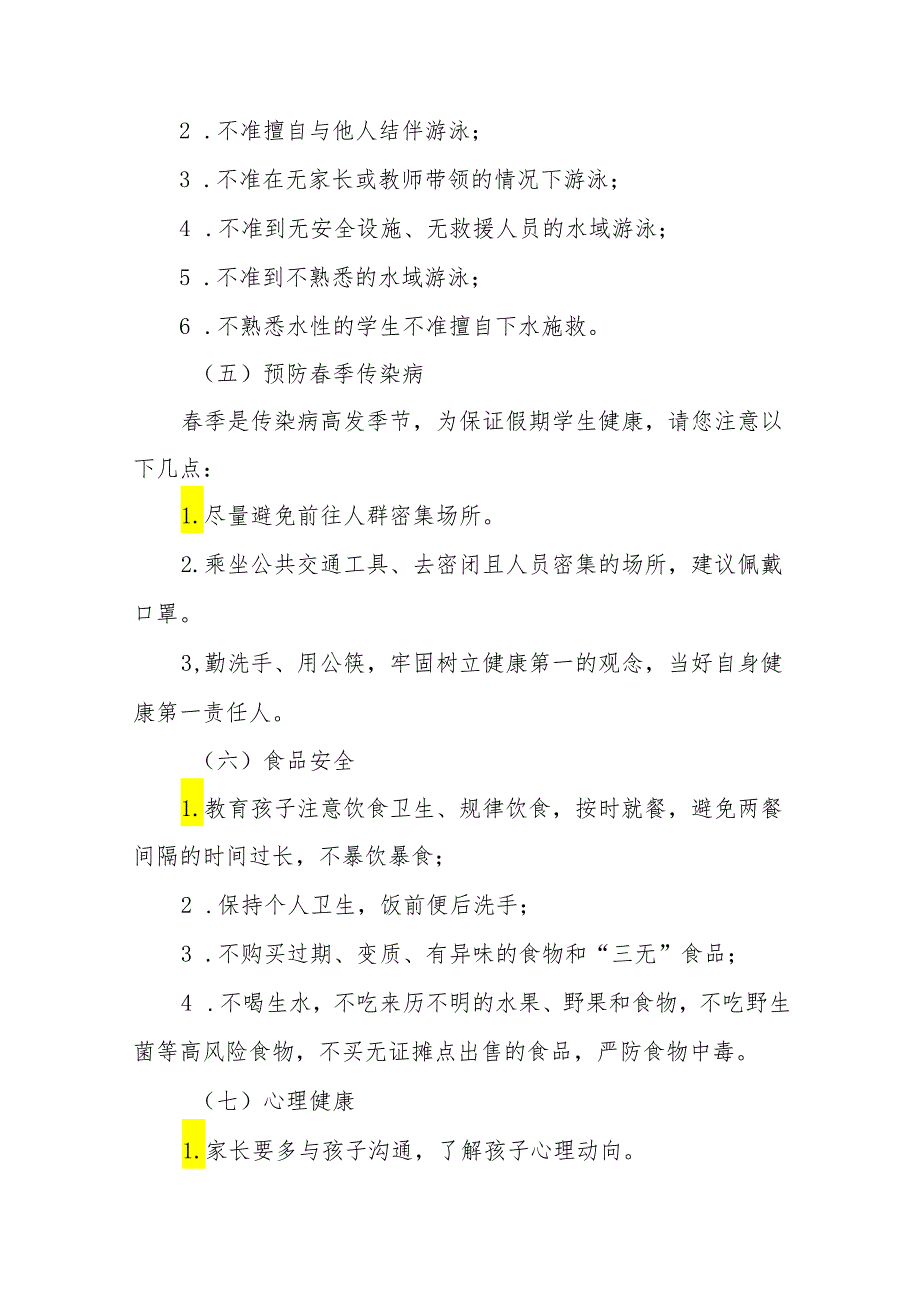 2．不准擅自与他人结伴游泳；

3．不准在无家长或教师带领的情况下游泳；

4．不准到无安全设施、无救援人员的水域游泳；

5．不准到不熟悉的水域游泳；

6．不熟悉水性的学生不准擅自下水施救。

（五）预防春季传染病

春季是传染病高发季节，为保证假期学生健康，请您注意以下几点：

1.尽量避免前往人群密集场所。

2.乘坐公共交通工具、去密闭且人员密集的场所，建议佩戴口罩。

3,勤洗手、用公筷，牢固树立健康第一的观念，当好自身健康第一责任人。

（六）食品安全

1.教育孩子注意饮食卫生、规律饮食，按时就餐，避免两餐间隔的时间过长，不暴饮暴食；

2．保持个人卫生，饭前便后洗手；

3．不购买过期、变质、有异味的食物和“三无”食品；

4．不喝生水，不吃来历不明的水果、野果和食物，不吃野生菌等高风险食物，不买无证摊点出售的食品，严防食物中毒。

（七）心理健康

1.家长要多与孩子沟通，了解孩子心理动向。